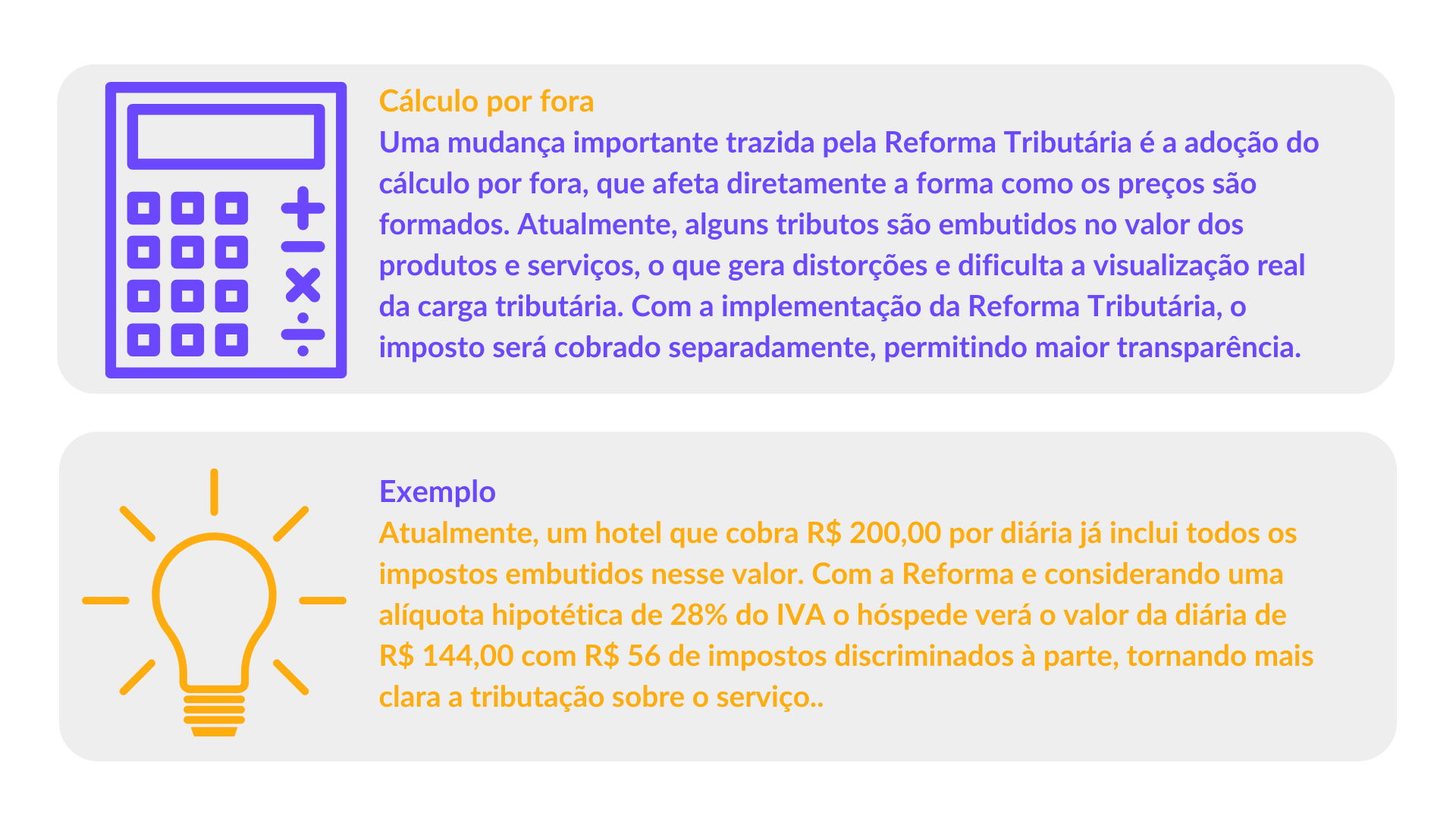 Cálculo por fora

Uma mudança importante trazida pela Reforma Tributária é a adoção do cálculo por fora, que afeta diretamente a forma como os preços são formados. Atualmente, alguns tributos são embutidos no valor dos produtos e serviços, o que gera distorções e dificulta a visualização real da carga tributária. Com a implementação da Reforma Tributária, o imposto será cobrado separadamente, permitindo maior transparência.

Exemplo

Atualmente, um hotel que cobra R$ 200,00 por diária já inclui todos os impostos embutidos nesse valor. Com a Reforma e considerando uma alíquota hipotética de 28% do IVA o hóspede verá o valor da diária de R$ 144,00 com R$ 56 de impostos discriminados à parte, tornando mais clara a tributação sobre o serviço..